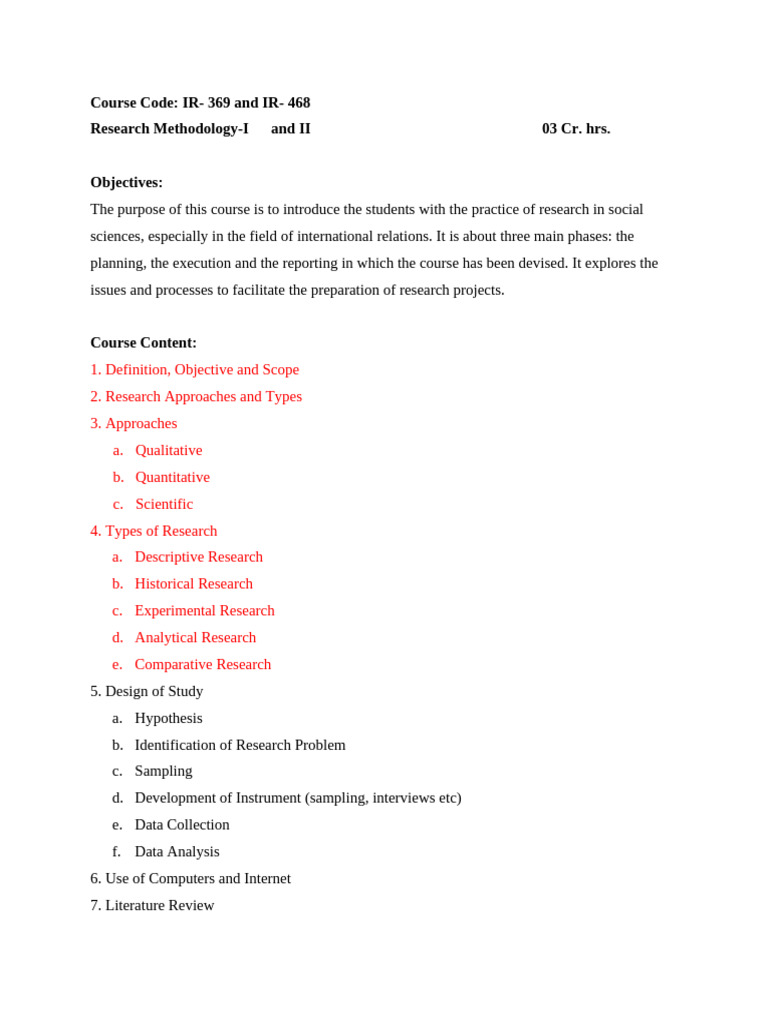 Course Code: IR- 369 and IR- 468
Research Methodology-I and II 03 Cr. hrs.

Objectives:
The purpose of this course is to introduce the students with the practice of research in social sciences, especially in the field of international relations. It is about three main phases: the planning, the execution and the reporting in which the course has been devised. It explores the issues and processes to facilitate the preparation of research projects.

Course Content:
1. Definition, Objective and Scope
2. Research Approaches and Types
3. Approaches
a. Qualitative
b. Quantitative
c. Scientific
4. Types of Research
a. Descriptive Research
b. Historical Research
c. Experimental Research
d. Analytical Research
e. Comparative Research
5. Design of Study
a. Hypothesis
b. Identification of Research Problem
c. Sampling
d. Development of Instrument (sampling, interviews etc)
e. Data Collection
f. Data Analysis
6. Use of Computers and Internet
7. Literature Review